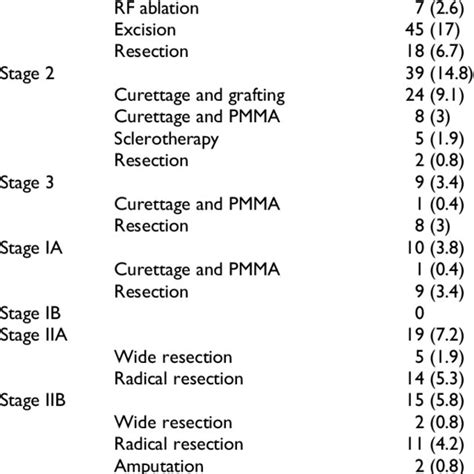 |  |  |  |
|---|---|---|
|  | RF ablation | 7 (2.6) |
|  | Excision | 45 (17) |
|  | Resection | 18 (6.7) |
| Stage 2 |  | 39 (14.8) |
|  | Curettage and grafting | 24 (9.1) |
|  | Curettage and PMMA | 8 (3) |
|  | Sclerotherapy | 5 (1.9) |
|  | Resection | 2 (0.8) |
| Stage 3 |  | 9 (3.4) |
|  | Curettage and PMMA | 1 (0.4) |
|  | Resection | 8 (3) |
| Stage IA |  | 10 (3.8) |
|  | Curettage and PMMA | 1 (0.4) |
|  | Resection | 9 (3.4) |
| Stage IB |  | 0 |
| Stage IIA |  | 19 (7.2) |
|  | Wide resection | 5 (1.9) |
|  | Radical resection | 14 (5.3) |
| Stage IIB |  | 15 (5.8) |
|  | Wide resection | 2 (0.8) |
|  | Radical resection | 11 (4.2) |
|  | Amputation | 2 (0.8) |